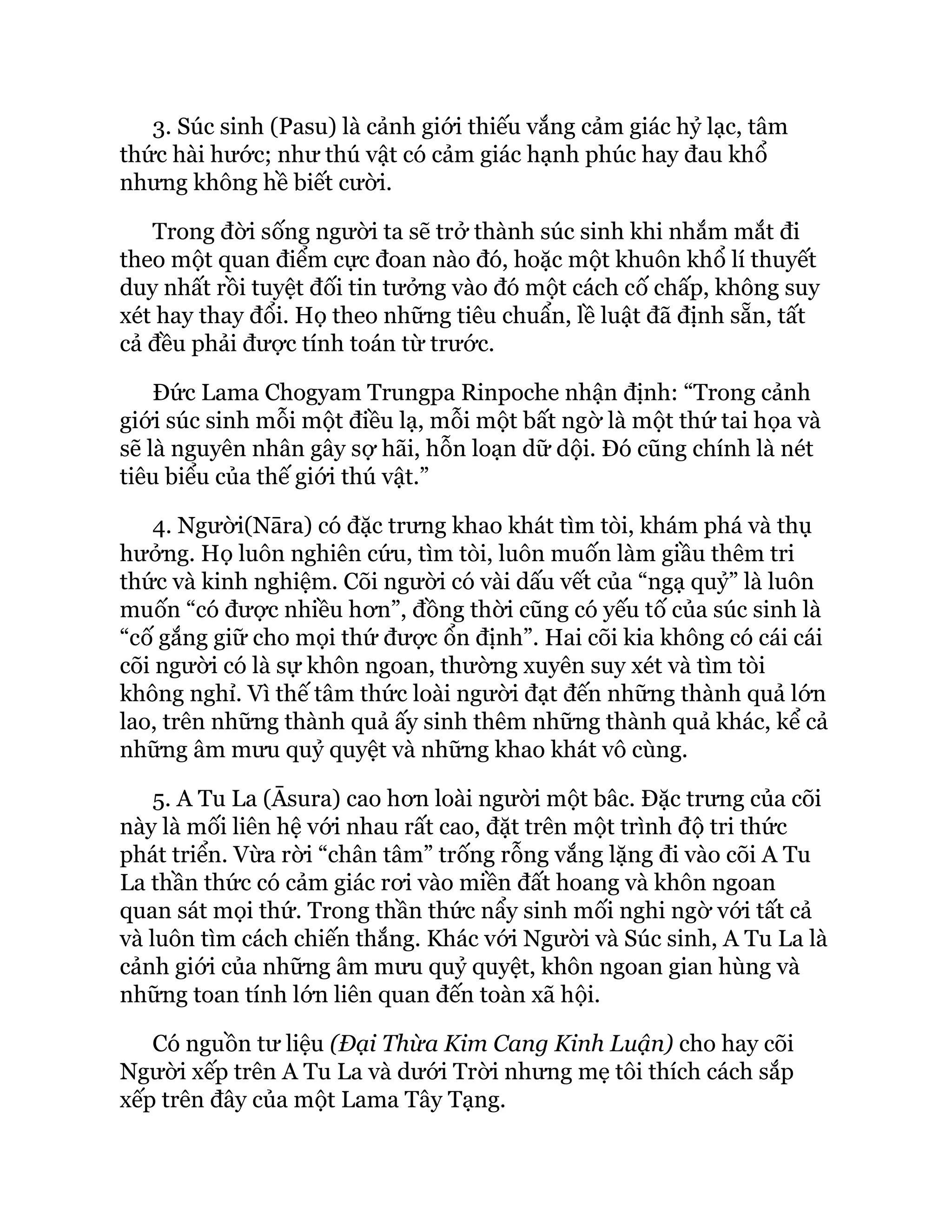 3. Súc sinh (Pasu) là cảnh giới thiếu vắng cảm giác hỷ lạc, tâm thức hài hước; như thú vật có cảm giác hạnh phúc hay đau khổ nhưng không hề biết cười.

Trong đời sống người ta sẽ trở thành súc sinh khi nhắm mắt đi theo một quan điểm cực đoan nào đó, hoặc một khuôn khổ lí thuyết duy nhất rồi tuyệt đối tin tưởng vào đó một cách cố chấp, không suy xét hay thay đổi. Họ theo những tiêu chuẩn, lề luật đã định sẵn, tất cả đều phải được tính toán từ trước.

Đức Lama Chogyam Trungpa Rinpoche nhận định: “Trong cảnh giới súc sinh mỗi một điều lạ, mỗi một bất ngờ là một thứ tai họa và sẽ là nguyên nhân gây sợ hãi, hỗn loạn dữ dội. Đó cũng chính là nét tiêu biểu của thế giới thú vật.”

4. Người(Nāra) có đặc trưng khao khát tìm tòi, khám phá và thụ hưởng. Họ luôn nghiên cứu, tìm tòi, luôn muốn làm giầu thêm tri thức và kinh nghiệm. Cõi người có vài dấu vết của “ngạ quỷ” là luôn muốn “có được nhiều hơn”, đồng thời cũng có yếu tố của súc sinh là “cố gắng giữ cho mọi thứ được ổn định”. Hai cõi kia không có cái cái cõi người có là sự khôn ngoan, thường xuyên suy xét và tìm tòi không nghỉ. Vì thế tâm thức loài người đạt đến những thành quả lớn lao, trên những thành quả ấy sinh thêm những thành quả khác, kể cả những âm mưu quỷ quyệt và những khao khát vô cùng.

5. A Tu La (Āsura) cao hơn loài người một bâc. Đặc trưng của cõi này là mối liên hệ với nhau rất cao, đặt trên một trình độ tri thức phát triển. Vừa rời “chân tâm” trống rỗng vắng lặng đi vào cõi A Tu La thần thức có cảm giác rơi vào miền đất hoang và khôn ngoan quan sát mọi thứ. Trong thần thức nẩy sinh mối nghi ngờ với tất cả và luôn tìm cách chiến thắng. Khác với Người và Súc sinh, A Tu La là cảnh giới của những âm mưu quỷ quyệt, khôn ngoan gian hùng và những toan tính lớn liên quan đến toàn xã hội.

Có nguồn tư liệu (Đại Thừa Kim Cang Kinh Luận) cho hay cõi Người xếp trên A Tu La và dưới Trời nhưng mẹ tôi thích cách sắp xếp trên đây của một Lama Tây Tạng.